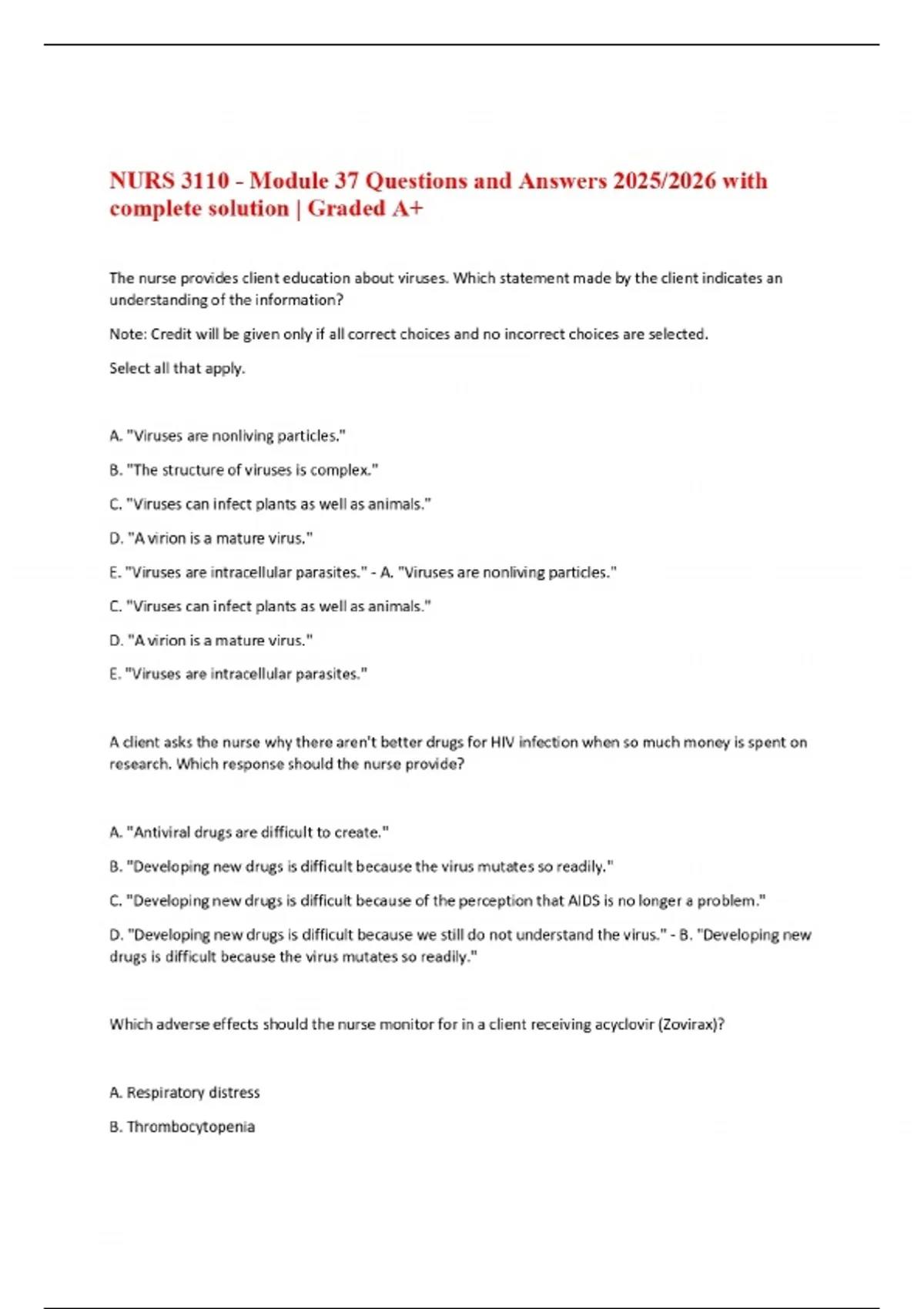 NURS 3110 - Module 37 Questions and Answers 2025/2026 with complete solution | Graded A+

The nurse provides client education about viruses. Which statement made by the client indicates an understanding of the information?

Note: Credit will be given only if all correct choices and no incorrect choices are selected.

Select all that apply.

A. "Viruses are nonliving particles."

B. "The structure of viruses is complex."

C. "Viruses can infect plants as well as animals."

D. "A virion is a mature virus."

E. "Viruses are intracellular parasites." - A. "Viruses are nonliving particles."

C. "Viruses can infect plants as well as animals."

D. "A virion is a mature virus."

E. "Viruses are intracellular parasites."

A client asks the nurse why there aren't better drugs for HIV infection when so much money is spent on research. Which response should the nurse provide?

A. "Antiviral drugs are difficult to create."

B. "Developing new drugs is difficult because the virus mutates so readily."

C. "Developing new drugs is difficult because of the perception that AIDS is no longer a problem."

D. "Developing new drugs is difficult because we still do not understand the virus." - B. "Developing new drugs is difficult because the virus mutates so readily."

Which adverse effects should the nurse monitor for in a client receiving acyclovir (Zovirax)?

A. Respiratory distress

B. Thrombocytopenia